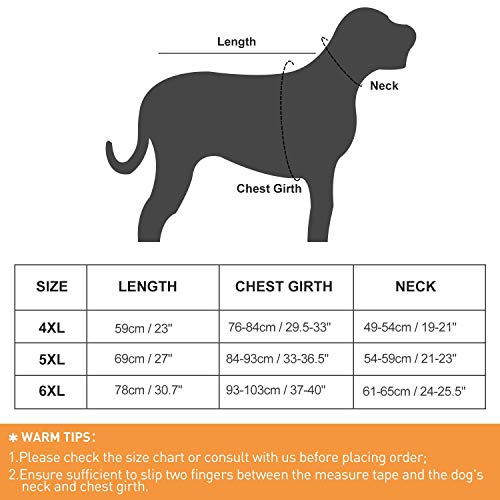 Length

Neck

Chest Girth

| SIZE | LENGTH | CHEST GIRTH | NECK |
|---|---|---|---|
| 4XL | 59cm / 23" | 76-84cm / 29.5-33" | 49-54cm / 19-21" |
| 5XL | 69cm / 27" | 84-93cm / 33-36.5" | 54-59cm / 21-23" |
| 6XL | 78cm / 30.7" | 93-103cm / 37-40" | 61-65cm / 24-25.5" |

✱ WARM TIPS:
1.Please check the size chart or consult with us before placing order;
2.Ensure sufficient to slip two fingers between the measure tape and the dog's neck and chest girth.